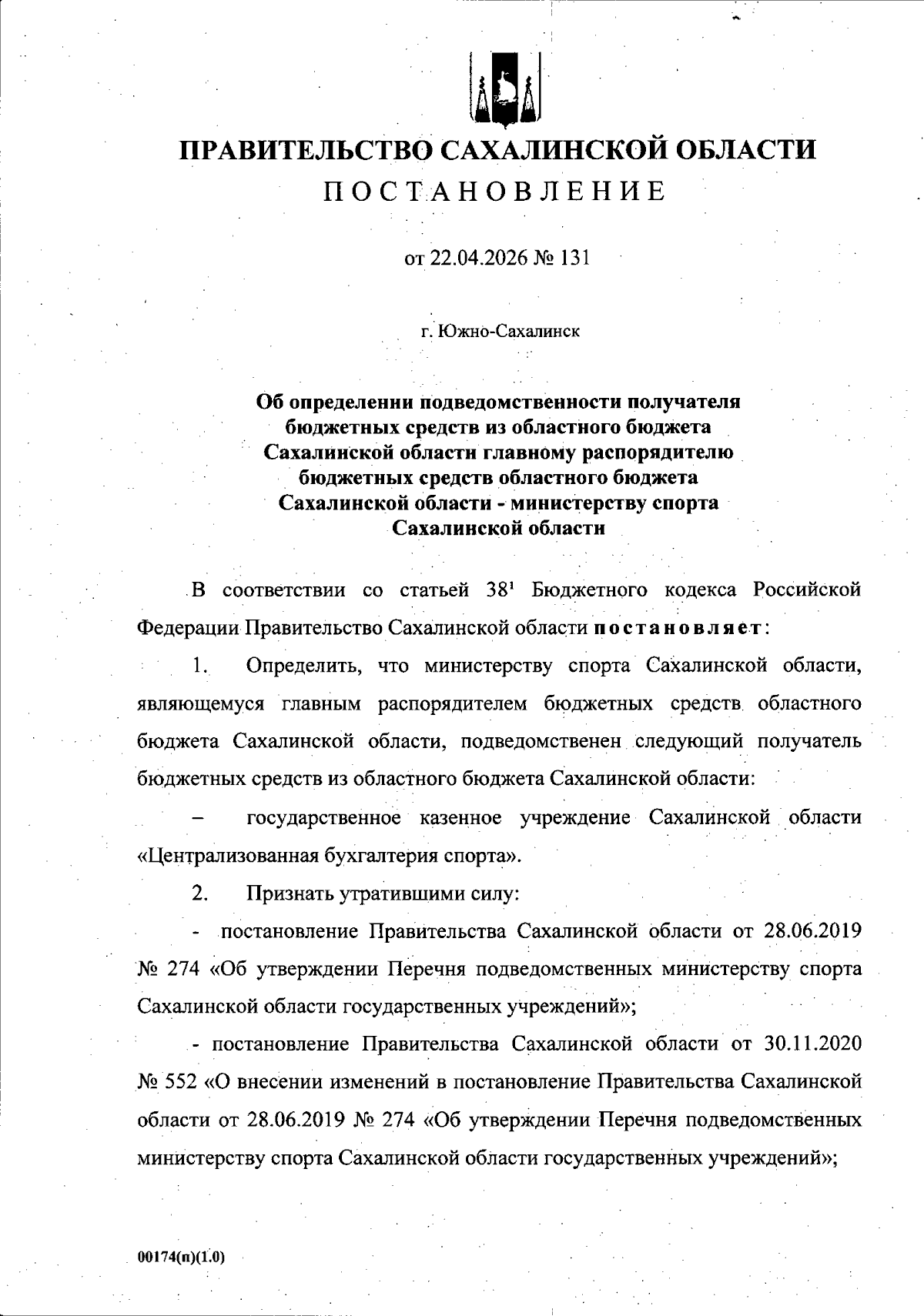 ПРАВИТЕЛЬСТВО САХАЛИНСКОЙ ОБЛАСТИ
ПОСТАНОВЛЕНИЕ

от 22.04.2026 № 131

г. Южно-Сахалинск

Об определении подведомственности получателя бюджетных средств из областного бюджета Сахалинской области главному распорядителю бюджетных средств областного бюджета Сахалинской области - министерству спорта Сахалинской области

В соответствии со статьей $38^1$ Бюджетного кодекса Российской Федерации Правительство Сахалинской области постановляет:

1. Определить, что министерству спорта Сахалинской области, являющемуся главным распорядителем бюджетных средств областного бюджета Сахалинской области, подведомственен следующий получатель бюджетных средств из областного бюджета Сахалинской области:

– государственное казенное учреждение Сахалинской области «Централизованная бухгалтерия спорта».

2. Признать утратившими силу:

- постановление Правительства Сахалинской области от 28.06.2019 № 274 «Об утверждении Перечня подведомственных министерству спорта Сахалинской области государственных учреждений»;

- постановление Правительства Сахалинской области от 30.11.2020 № 552 «О внесении изменений в постановление Правительства Сахалинской области от 28.06.2019 № 274 «Об утверждении Перечня подведомственных министерству спорта Сахалинской области государственных учреждений»;

00174(п)(1.0)